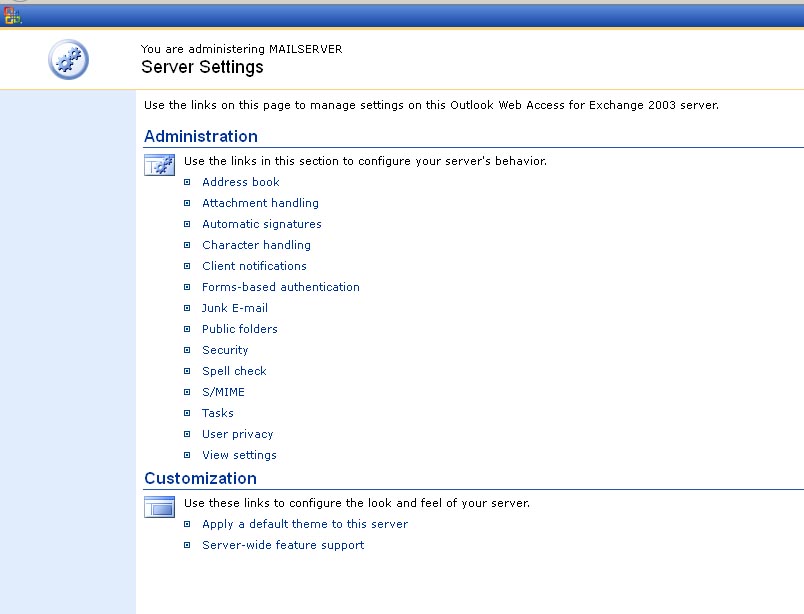 You are administering MAILSERVER
Server Settings

Use the links on this page to manage settings on this Outlook Web Access for Exchange 2003 server.

Administration

Use the links in this section to configure your server's behavior.

Address book
Attachment handling
Automatic signatures
Character handling
Client notifications
Forms-based authentication
Junk E-mail
Public folders
Security
Spell check
S/MIME
Tasks
User privacy
View settings

Customization

Use these links to configure the look and feel of your server.

Apply a default theme to this server
Server-wide feature support